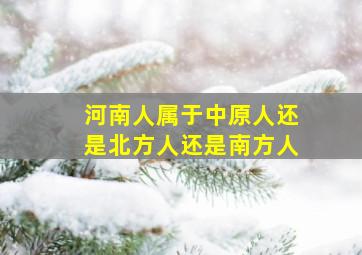 河南人属于中原人还是北方人还是南方人